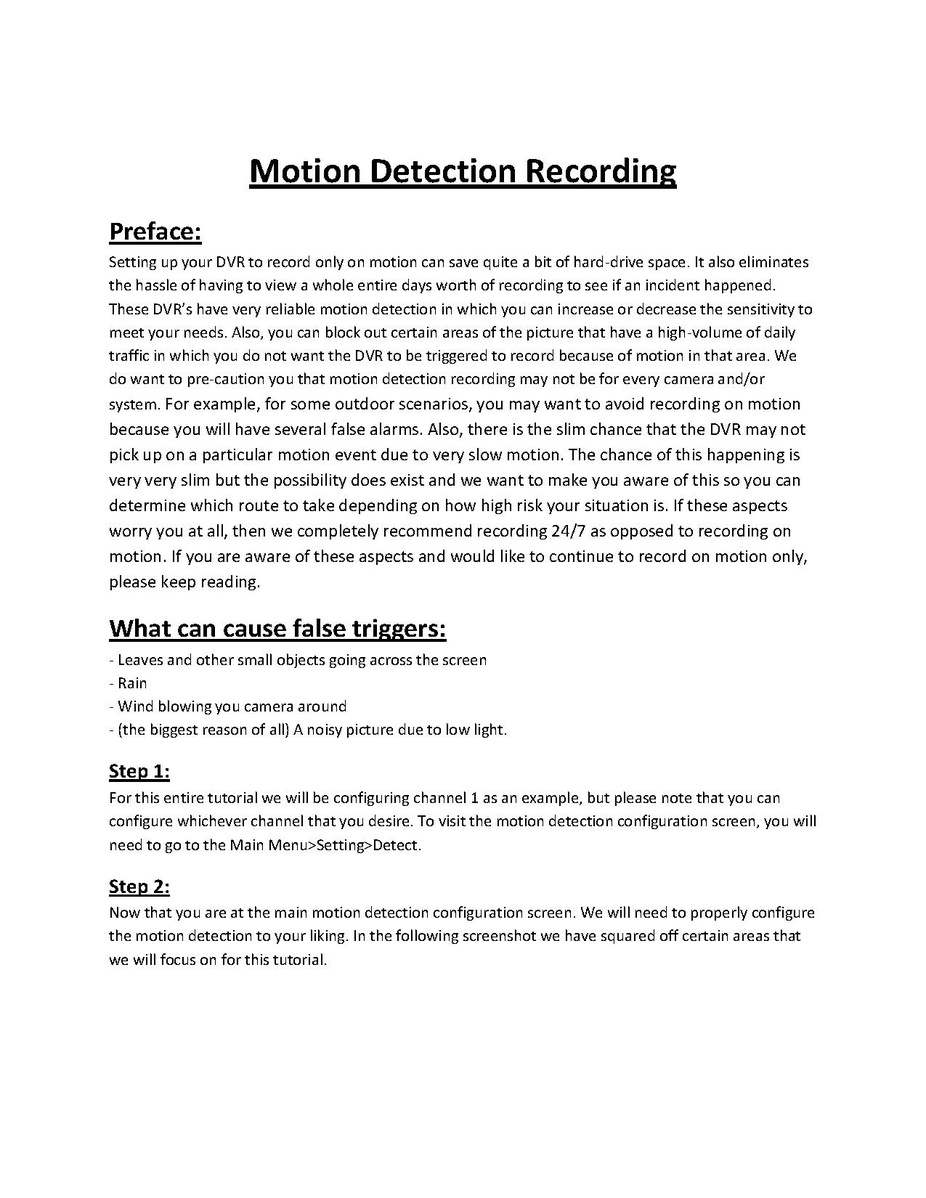 Motion Detection Recording

Preface:
Setting up your DVR to record only on motion can save quite a bit of hard-drive space. It also eliminates the hassle of having to view a whole entire days worth of recording to see if an incident happened. These DVR's have very reliable motion detection in which you can increase or decrease the sensitivity to meet your needs. Also, you can block out certain areas of the picture that have a high-volume of daily traffic in which you do not want the DVR to be triggered to record because of motion in that area. We do want to pre-caution you that motion detection recording may not be for every camera and/or system. For example, for some outdoor scenarios, you may want to avoid recording on motion because you will have several false alarms. Also, there is the slim chance that the DVR may not pick up on a particular motion event due to very slow motion. The chance of this happening is very very slim but the possibility does exist and we want to make you aware of this so you can determine which route to take depending on how high risk your situation is. If these aspects worry you at all, then we completely recommend recording 24/7 as opposed to recording on motion. If you are aware of these aspects and would like to continue to record on motion only, please keep reading.

What can cause false triggers:
- Leaves and other small objects going across the screen
- Rain
- Wind blowing you camera around
- (the biggest reason of all) A noisy picture due to low light.

Step 1:
For this entire tutorial we will be configuring channel 1 as an example, but please note that you can configure whichever channel that you desire. To visit the motion detection configuration screen, you will need to go to the Main Menu>Setting>Detect.

Step 2:
Now that you are at the main motion detection configuration screen. We will need to properly configure the motion detection to your liking. In the following screenshot we have squared off certain areas that we will focus on for this tutorial.